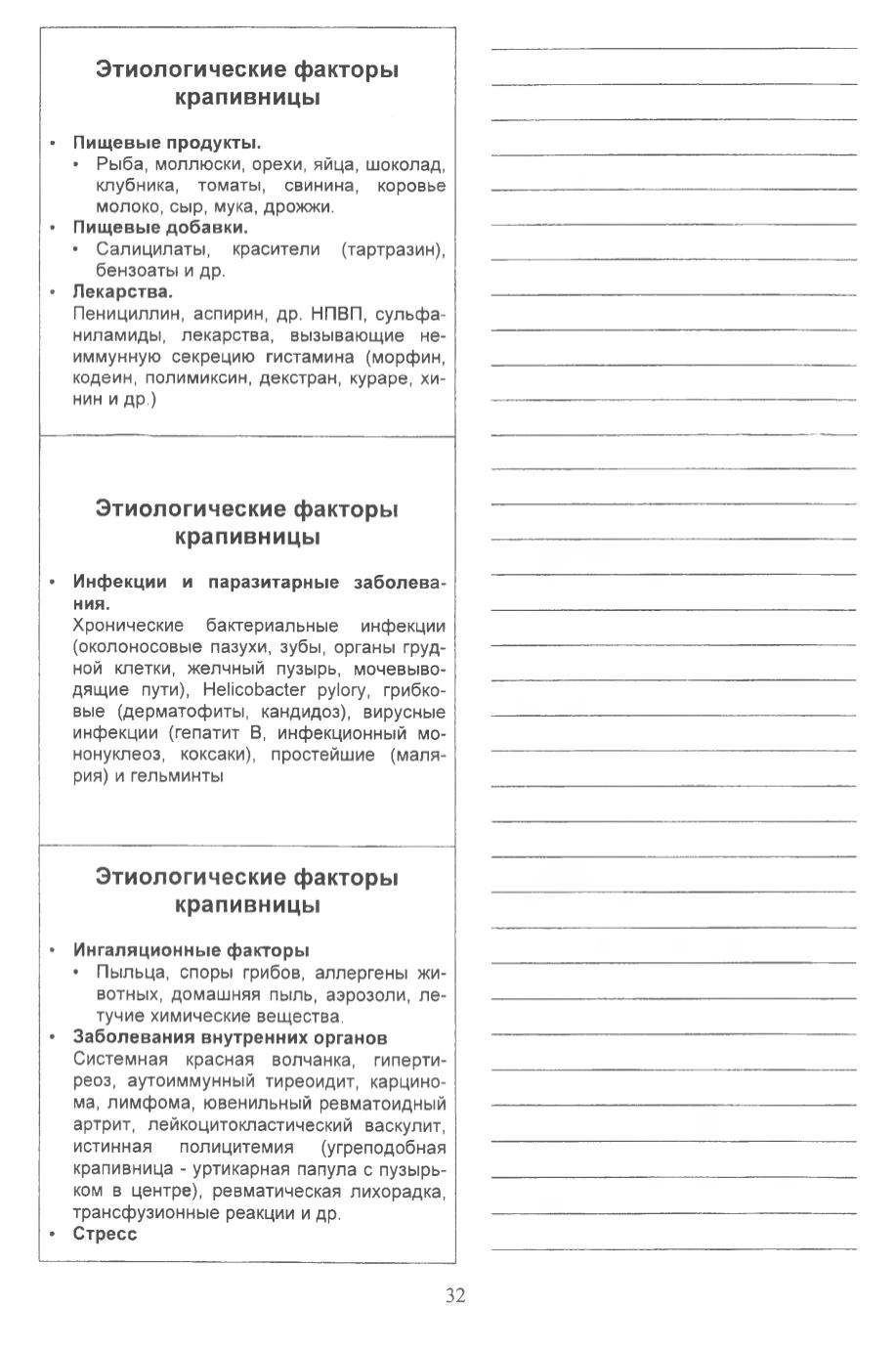 Этиологические факторы крапивницы

• Пищевые продукты.
 • Рыба, моллюски, орехи, яйца, шоколад, клубника, томаты, свинина, коровье молоко, сыр, мука, дрожжи.
• Пищевые добавки.
 • Салицилаты, красители (тартразин), бензоаты и др.
• Лекарства.
Пенициллин, аспирин, др. НПВП, сульфаниламиды, лекарства, вызывающие неиммунную секрецию гистамина (морфин, кодеин, полимиксин, декстран, кураре, хинин и др.)

Этиологические факторы крапивницы

• Инфекции и паразитарные заболевания.
Хронические бактериальные инфекции (околоносовые пазухи, зубы, органы грудной клетки, желчный пузырь, мочевыводящие пути), Helicobacter pylory, грибковые (дерматофиты, кандидоз), вирусные инфекции (гепатит В, инфекционный мононуклеоз, коксаки), простейшие (малярия) и гельминты

Этиологические факторы крапивницы

• Ингаляционные факторы
 • Пыльца, споры грибов, аллергены животных, домашняя пыль, аэрозоли, летучие химические вещества.
• Заболевания внутренних органов
Системная красная волчанка, гипертиреоз, аутоиммунный тиреоидит, карцинома, лимфома, ювенильный ревматоидный артрит, лейкоцитокластический васкулит, истинная полицитемия (угреподобная крапивница - уртикарная папула с пузырьком в центре), ревматическая лихорадка, трансфузионные реакции и др.
• Стресс

32